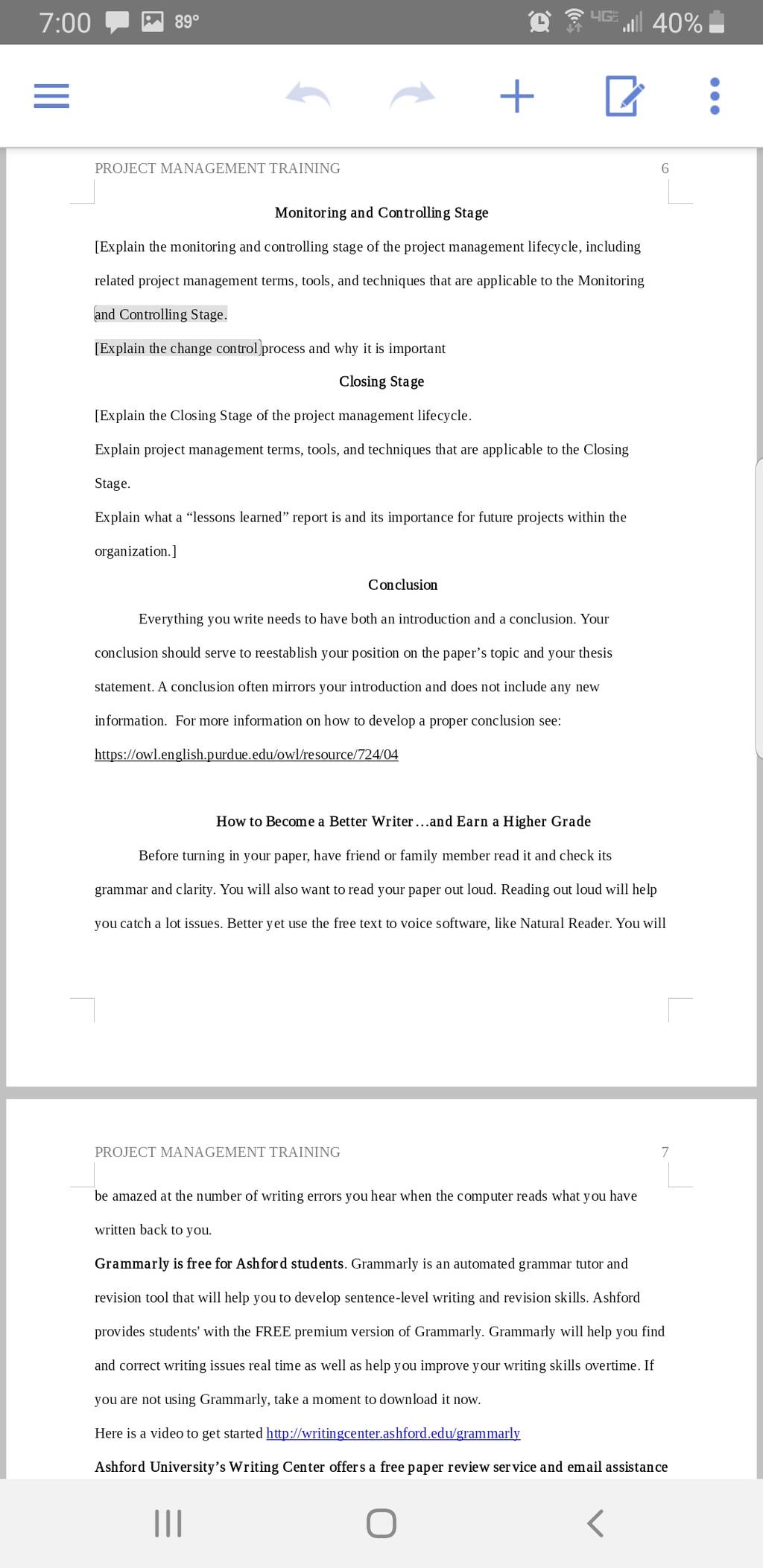 7:00 89° 4G 40%

PROJECT MANAGEMENT TRAINING 6

Monitoring and Controlling Stage

[Explain the monitoring and controlling stage of the project management lifecycle, including related project management terms, tools, and techniques that are applicable to the Monitoring and Controlling Stage.

[Explain the change control process and why it is important

Closing Stage

[Explain the Closing Stage of the project management lifecycle.

Explain project management terms, tools, and techniques that are applicable to the Closing Stage.

Explain what a “lessons learned” report is and its importance for future projects within the organization.]

Conclusion

Everything you write needs to have both an introduction and a conclusion. Your conclusion should serve to reestablish your position on the paper’s topic and your thesis statement. A conclusion often mirrors your introduction and does not include any new information. For more information on how to develop a proper conclusion see: https://owl.english.purdue.edu/owl/resource/724/04

How to Become a Better Writer…and Earn a Higher Grade

Before turning in your paper, have friend or family member read it and check its grammar and clarity. You will also want to read your paper out loud. Reading out loud will help you catch a lot issues. Better yet use the free text to voice software, like Natural Reader. You will

PROJECT MANAGEMENT TRAINING 7

be amazed at the number of writing errors you hear when the computer reads what you have written back to you.

Grammarly is free for Ashford students. Grammarly is an automated grammar tutor and revision tool that will help you to develop sentence-level writing and revision skills. Ashford provides students' with the FREE premium version of Grammarly. Grammarly will help you find and correct writing issues real time as well as help you improve your writing skills overtime. If you are not using Grammarly, take a moment to download it now.

Here is a video to get started http://writingcenter.ashford.edu/grammarly

Ashford University’s Writing Center offers a free paper review service and email assistance